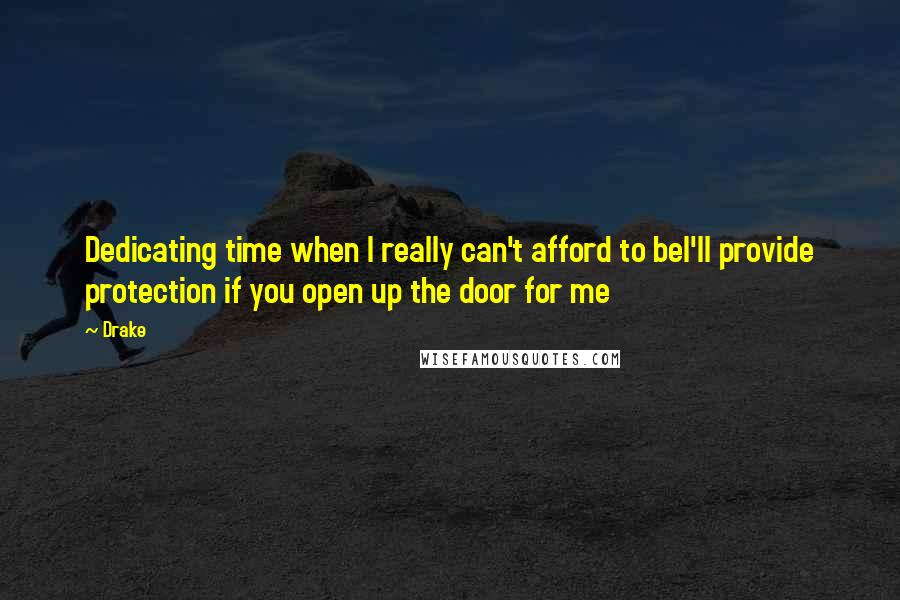 Dedicating time when I really can't afford to beI'll provide protection if you open up the door for me

~ Drake

WISEFAMOUSQUOTES.COM